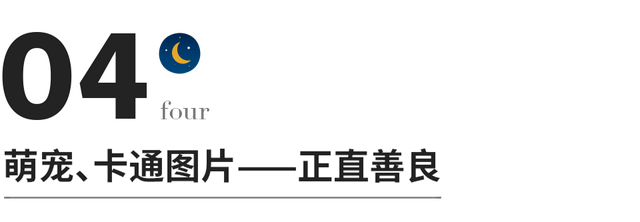 04
four

萌宠、卡通图片——正直善良